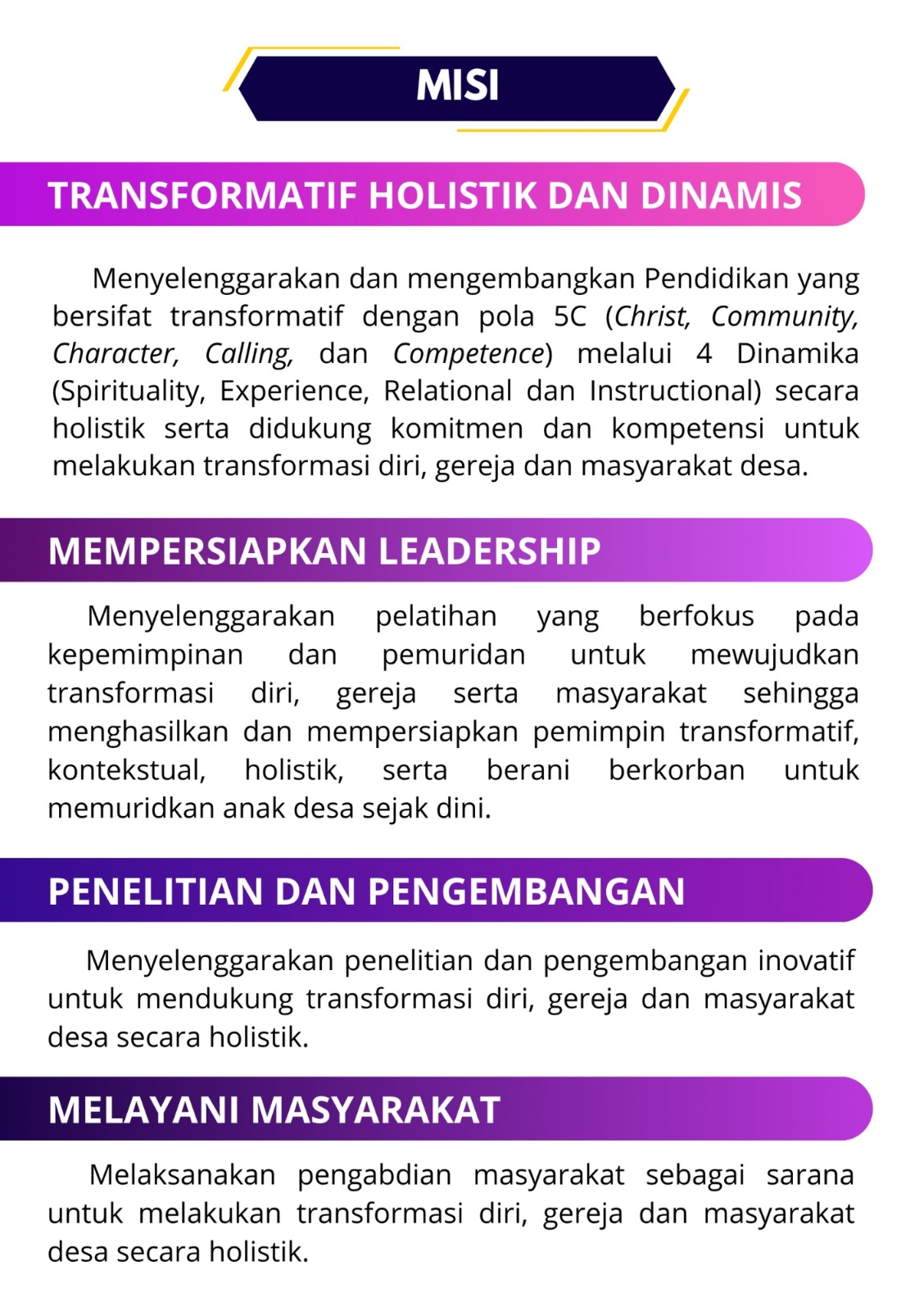 MISI

TRANSFORMATIF HOLISTIK DAN DINAMIS

Menyelenggarakan dan mengembangkan Pendidikan yang bersifat transformatif dengan pola 5C (Christ, Community, Character, Calling, dan Competence) melalui 4 Dinamika (Spirituality, Experience, Relational dan Instructional) secara holistik serta didukung komitmen dan kompetensi untuk melakukan transformasi diri, gereja dan masyarakat desa.

MEMPERSIAPKAN LEADERSHIP

Menyelenggarakan pelatihan yang berfokus pada kepemimpinan dan pemuridan untuk mewujudkan transformasi diri, gereja serta masyarakat sehingga menghasilkan dan mempersiapkan pemimpin transformatif, kontekstual, holistik, serta berani berkorban untuk memuridkan anak desa sejak dini.

PENELITIAN DAN PENGEMBANGAN

Menyelenggarakan penelitian dan pengembangan inovatif untuk mendukung transformasi diri, gereja dan masyarakat desa secara holistik.

MELAYANI MASYARAKAT

Melaksanakan pengabdian masyarakat sebagai sarana untuk melakukan transformasi diri, gereja dan masyarakat desa secara holistik.